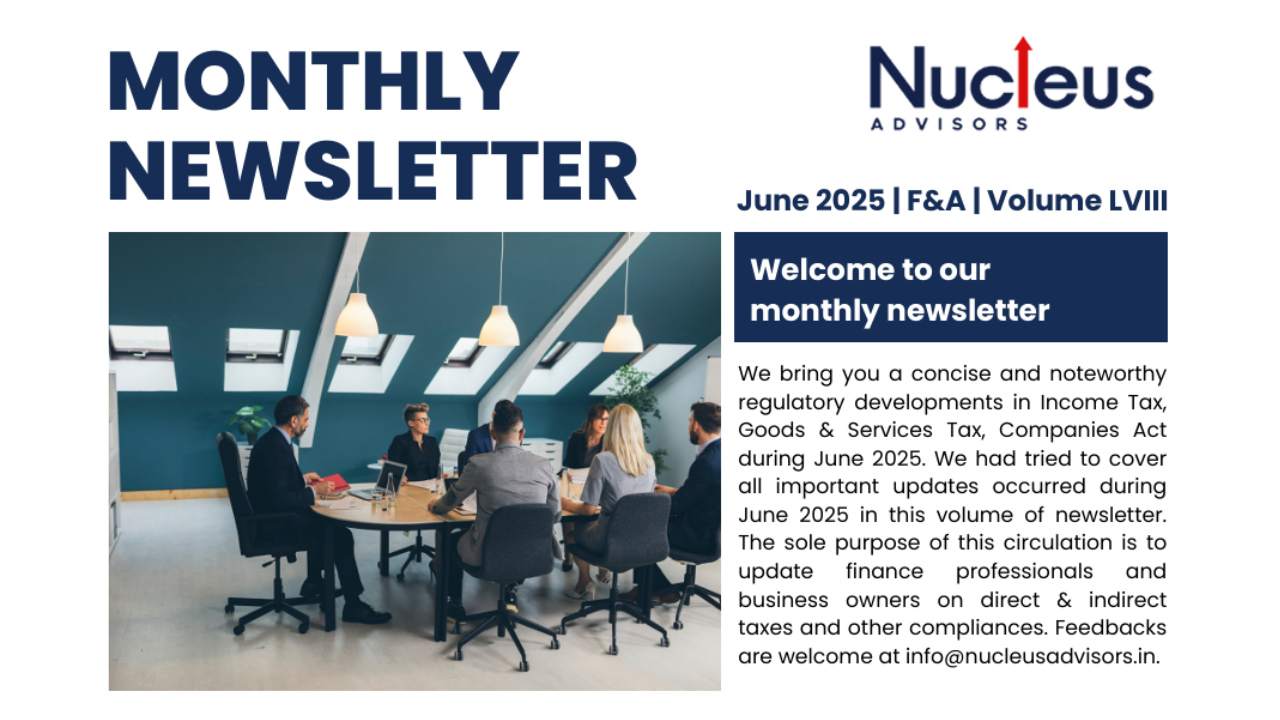 MONTHLY NEWSLETTER

Nucleus
ADVISORS

June 2025 | F&A | Volume LVIII

Welcome to our monthly newsletter

We bring you a concise and noteworthy regulatory developments in Income Tax, Goods & Services Tax, Companies Act during June 2025. We had tried to cover all important updates occurred during June 2025 in this volume of newsletter. The sole purpose of this circulation is to update finance professionals and business owners on direct & indirect taxes and other compliances. Feedbacks are welcome at info@nucleusadvisors.in.